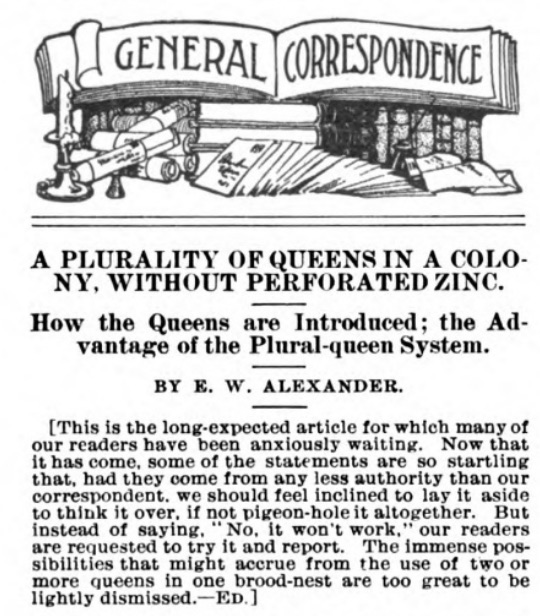 GENERAL CORRESPONDENCE

A PLURALITY OF QUEENS IN A COLONY, WITHOUT PERFORATED ZINC.

How the Queens are Introduced; the Advantage of the Plural-queen System.

BY E. W. ALEXANDER.

[This is the long-expected article for which many of our readers have been anxiously waiting. Now that it has come, some of the statements are so startling that, had they come from any less authority than our correspondent, we should feel inclined to lay it aside to think it over, if not pigeon-hole it altogether. But instead of saying, "No, it won't work," our readers are requested to try it and report. The immense possibilities that might accrue from the use of two or more queens in one brood-nest are too great to be lightly dismissed.—ED.]